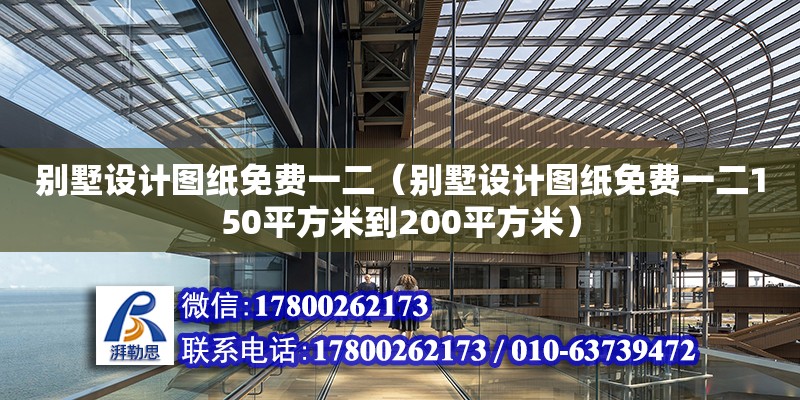 别墅设计图纸免费一二（别墅设计图纸免费一二150平方米到200平方米）

湃勒思

微信:17800262173

联系电话:17800262173 / 010-63739472